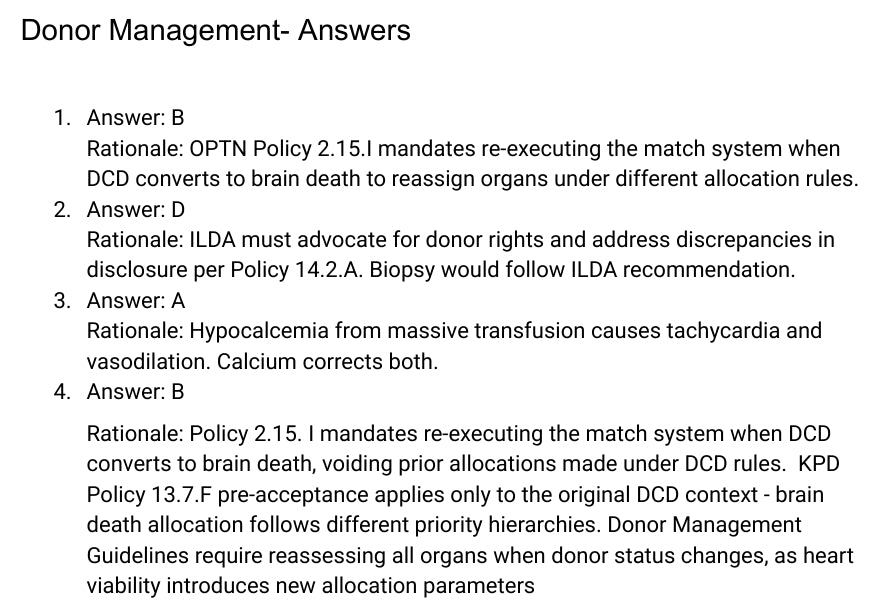 Donor Management- Answers

1. Answer: B
Rationale: OPTN Policy 2.15.I mandates re-executing the match system when DCD converts to brain death to reassign organs under different allocation rules.
2. Answer: D
Rationale: ILDA must advocate for donor rights and address discrepancies in disclosure per Policy 14.2.A. Biopsy would follow ILDA recommendation.
3. Answer: A
Rationale: Hypocalcemia from massive transfusion causes tachycardia and vasodilation. Calcium corrects both.
4. Answer: B

Rationale: Policy 2.15. I mandates re-executing the match system when DCD converts to brain death, voiding prior allocations made under DCD rules. KPD Policy 13.7.F pre-acceptance applies only to the original DCD context - brain death allocation follows different priority hierarchies. Donor Management Guidelines require reassessing all organs when donor status changes, as heart viability introduces new allocation parameters